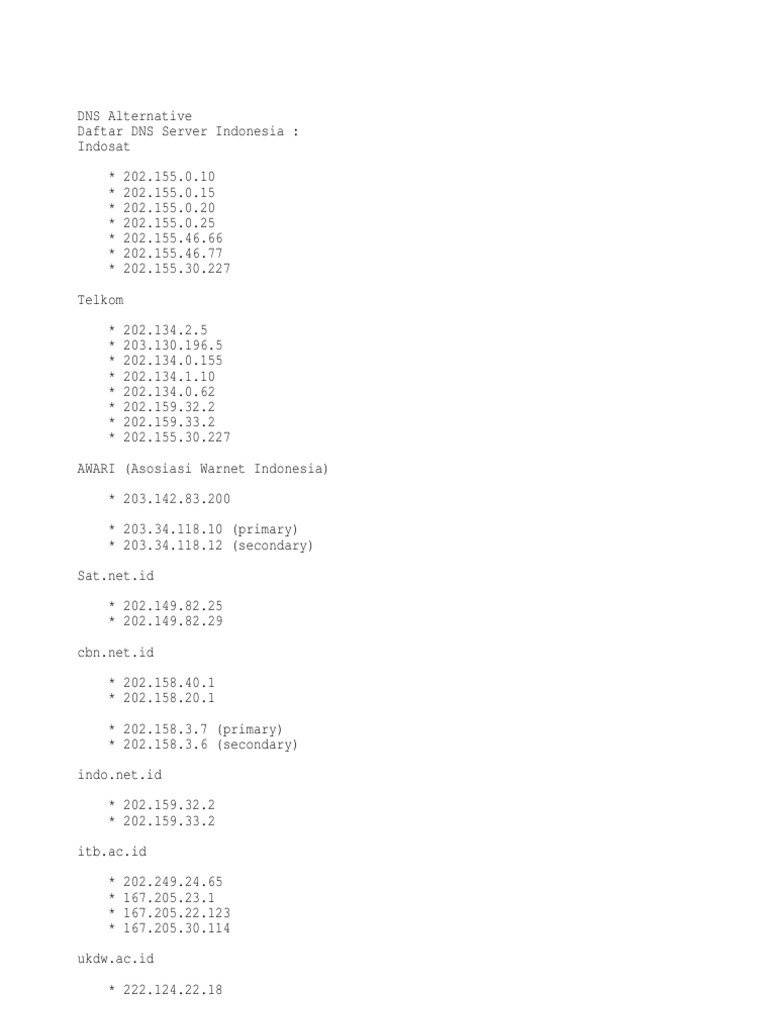 DNS Alternative
Daftar DNS Server Indonesia :
Indosat

* 202.155.0.10
* 202.155.0.15
* 202.155.0.20
* 202.155.0.25
* 202.155.46.66
* 202.155.46.77
* 202.155.30.227

Telkom

* 202.134.2.5
* 203.130.196.5
* 202.134.0.155
* 202.134.1.10
* 202.134.0.62
* 202.159.32.2
* 202.159.33.2
* 202.155.30.227

AWARI (Asosiasi Warnet Indonesia)

* 203.142.83.200

* 203.34.118.10 (primary)
* 203.34.118.12 (secondary)

Sat.net.id

* 202.149.82.25
* 202.149.82.29

cbn.net.id

* 202.158.40.1
* 202.158.20.1

* 202.158.3.7 (primary)
* 202.158.3.6 (secondary)

indo.net.id

* 202.159.32.2
* 202.159.33.2

itb.ac.id

* 202.249.24.65
* 167.205.23.1
* 167.205.22.123
* 167.205.30.114

ukdw.ac.id

* 222.124.22.18